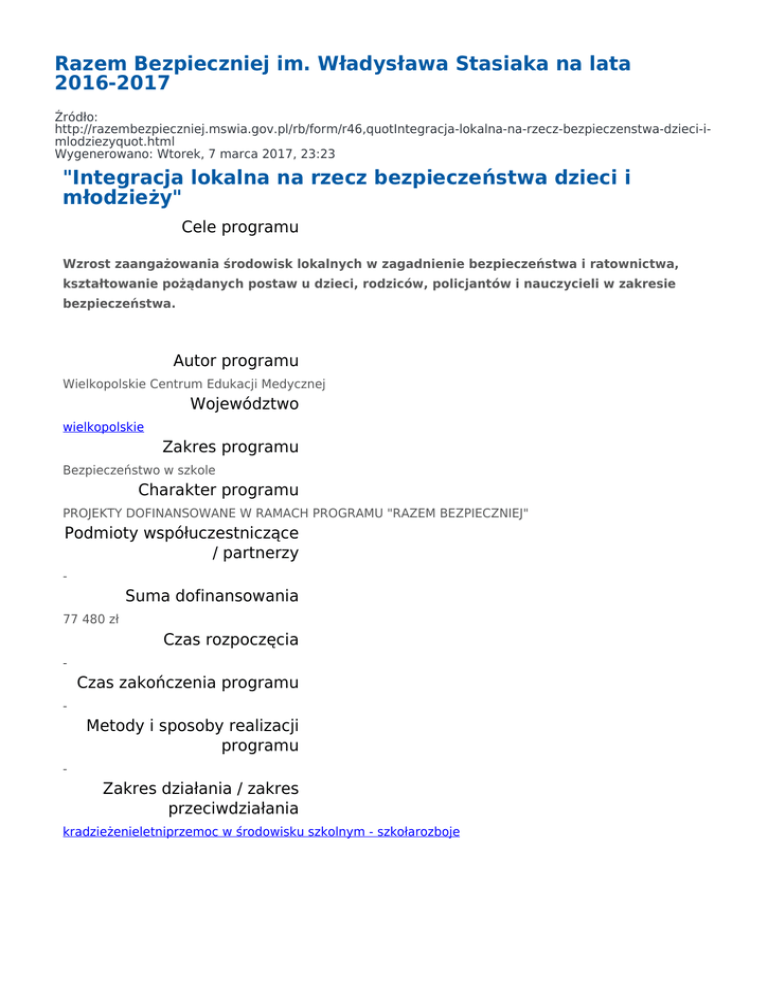 Razem Bezpieczniej im. Władysława Stasiaka na lata 2016-2017

Źródło: http://razembezpieczniej.mswia.gov.pl/rb/form/r46,quotIntegracja-lokalna-na-rzecz-bezpieczenstwa-dzieci-i-mlodziezyquot.html
Wygenerowano: Wtorek, 7 marca 2017, 23:23

"Integracja lokalna na rzecz bezpieczeństwa dzieci i młodzieży"

Cele programu

Wzrost zaangażowania środowisk lokalnych w zagadnienie bezpieczeństwa i ratownictwa, kształtowanie pożądanych postaw u dzieci, rodziców, policjantów i nauczycieli w zakresie bezpieczeństwa.

Autor programu
Wielkopolskie Centrum Edukacji Medycznej
Województwo
wielkopolskie
Zakres programu
Bezpieczeństwo w szkole
Charakter programu
PROJEKTY DOFINANSOWANE W RAMACH PROGRAMU "RAZEM BEZPIECZNIEJ"
Podmioty współuczestniczące / partnerzy
-
Suma dofinansowania
77 480 zł
Czas rozpoczęcia
-
Czas zakończenia programu
-
Metody i sposoby realizacji programu
-
Zakres działania / zakres przeciwdziałania
kradzieżenieletniprzemoc w środowisku szkolnym - szkołarozboje